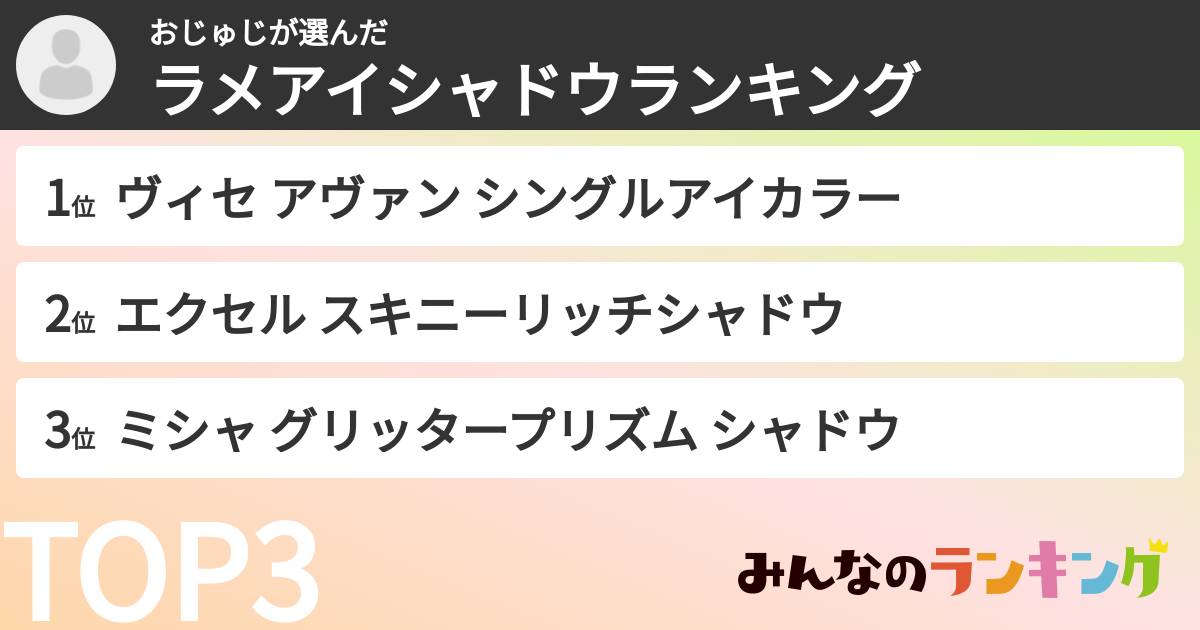 おじゅじが選んだ
ラメアイシャドウランキング

1位 ヴィセ アヴァン シングルアイカラー

2位 エクセル スキニーリッチシャドウ

3位 ミシャ グリッタープリズム シャドウ

TOP3

みんなのランキング